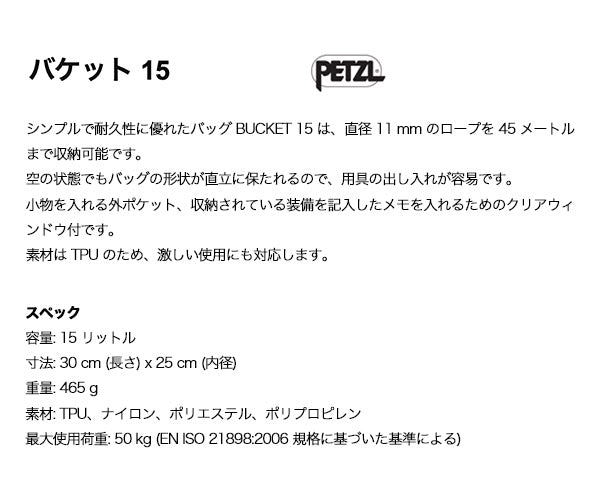 バケット 15

PETZL

シンプルで耐久性に優れたバッグ BUCKET 15 は、直径 11 mm のロープを 45 メートルまで収納可能です。
空の状態でもバッグの形状が直立に保たれるので、用具の出し入れが容易です。
小物を入れる外ポケット、収納されている装備を記入したメモを入れるためのクリアウィンドウ付です。
素材は TPU のため、激しい使用にも対応します。

スペック
容量: 15 リットル
寸法: 30 cm (長さ) x 25 cm (内径)
重量: 465 g
素材: TPU、ナイロン、ポリエステル、ポリプロピレン
最大使用荷重: 50 kg (EN ISO 21898:2006 規格に基づいた基準による)